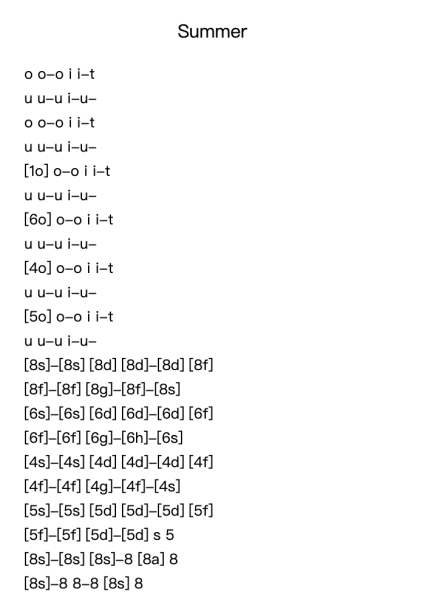 Summer

o o–o i i–t
u u–u i–u–
o o–o i i–t
u u–u i–u–
[1o] o–o i i–t
u u–u i–u–
[6o] o–o i i–t
u u–u i–u–
[4o] o–o i i–t
u u–u i–u–
[5o] o–o i i–t
u u–u i–u–
[8s]–[8s] [8d] [8d]–[8d] [8f]
[8f]–[8f] [8g]–[8f]–[8s]
[6s]–[6s] [6d] [6d]–[6d] [6f]
[6f]–[6f] [6g]–[6h]–[6s]
[4s]–[4s] [4d] [4d]–[4d] [4f]
[4f]–[4f] [4g]–[4f]–[4s]
[5s]–[5s] [5d] [5d]–[5d] [5f]
[5f]–[5f] [5d]–[5d] s 5
[8s]–[8s] [8s]–8 [8a] 8
[8s]–8 8–8 [8s] 8